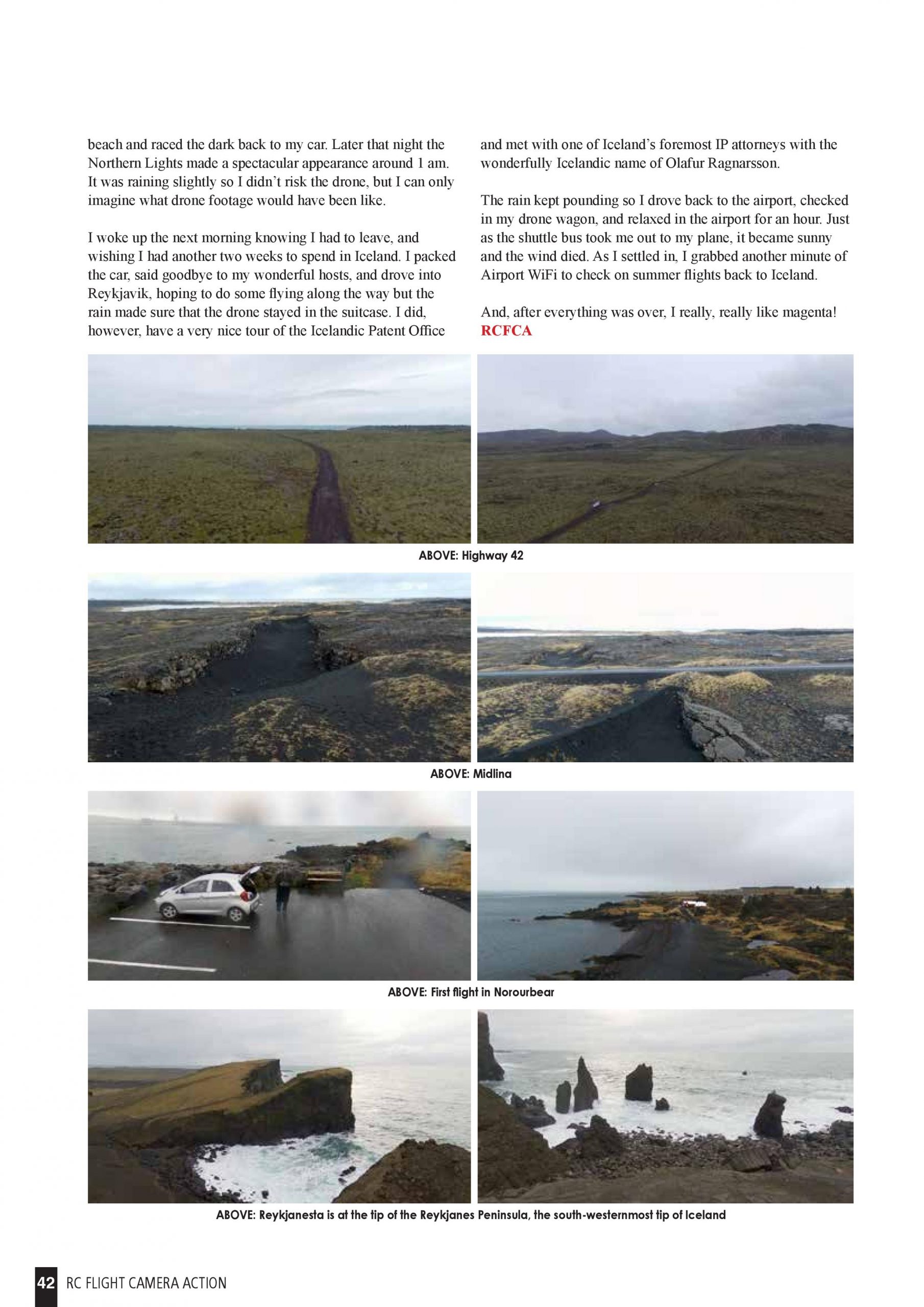 beach and raced the dark back to my car. Later that night the Northern Lights made a spectacular appearance around 1 am. It was raining slightly so I didn't risk the drone, but I can only imagine what drone footage would have been like.

I woke up the next morning knowing I had to leave, and wishing I had another two weeks to spend in Iceland. I packed the car, said goodbye to my wonderful hosts, and drove into Reykjavik, hoping to do some flying along the way but the rain made sure that the drone stayed in the suitcase. I did, however, have a very nice tour of the Icelandic Patent Office and met with one of Iceland's foremost IP attorneys with the wonderfully Icelandic name of Olafur Ragnarsson.

The rain kept pounding so I drove back to the airport, checked in my drone wagon, and relaxed in the airport for an hour. Just as the shuttle bus took me out to my plane, it became sunny and the wind died. As I settled in, I grabbed another minute of Airport WiFi to check on summer flights back to Iceland.

And, after everything was over, I really, really like magenta! RCFCA

ABOVE: Highway 42

ABOVE: Midlina

ABOVE: First flight in Norourbear

ABOVE: Reykjanesta is at the tip of the Reykjanes Peninsula, the south-westernmost tip of Iceland

42 RC FLIGHT CAMERA ACTION